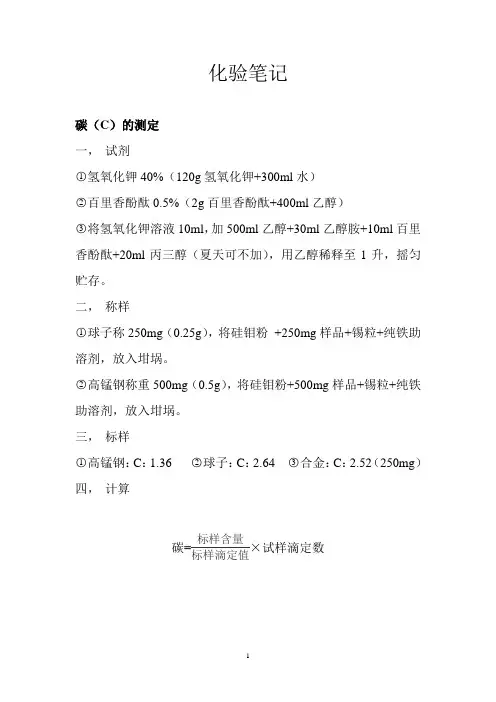 化验笔记

碳（C）的测定

一， 试剂

①氢氧化钾 40%（120g 氢氧化钾+300ml 水）

②百里香酚酞 0.5%（2g 百里香酚酞+400ml 乙醇）

③将氢氧化钾溶液 10ml，加 500ml 乙醇+30ml 乙醇胺+10ml 百里香酚酞+20ml 丙三醇（夏天可不加），用乙醇稀释至 1 升，摇匀贮存。

二， 称样

①球子称 250mg（0.25g），将硅钼粉 +250mg 样品+锡粒+纯铁助溶剂，放入坩埚。

②高锰钢称重 500mg（0.5g），将硅钼粉+500mg 样品+锡粒+纯铁助溶剂，放入坩埚。

三， 标样

①高锰钢：C：1.36 ②球子：C：2.64 ③合金：C：2.52（250mg）

四， 计算

碳=$\frac{标样含量}{标样滴定值}$×试样滴定数

1